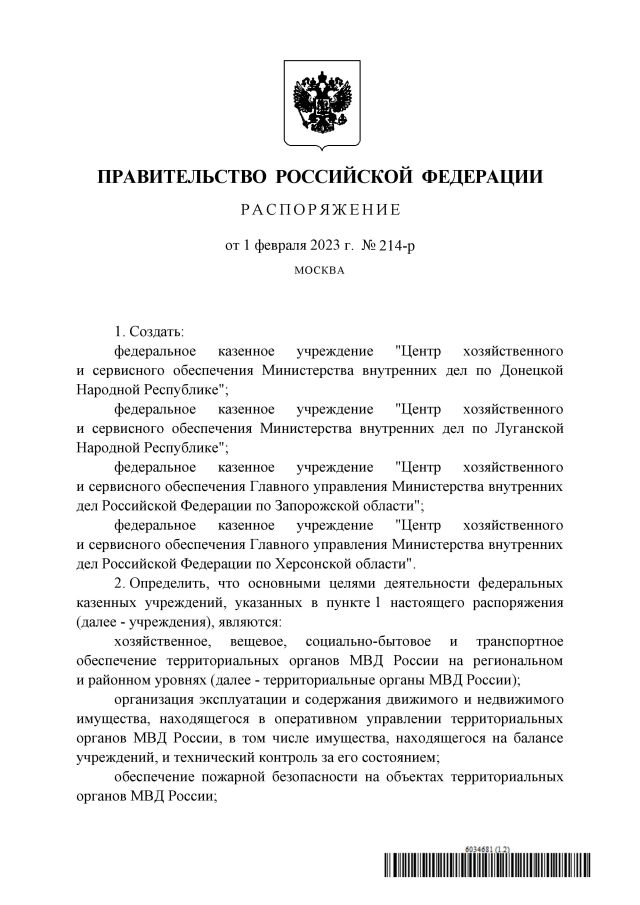 ПРАВИТЕЛЬСТВО РОССИЙСКОЙ ФЕДЕРАЦИИ

РАСПОРЯЖЕНИЕ

от 1 февраля 2023 г. № 214-р

МОСКВА

1. Создать:

федеральное казенное учреждение "Центр хозяйственного и сервисного обеспечения Министерства внутренних дел по Донецкой Народной Республике";

федеральное казенное учреждение "Центр хозяйственного и сервисного обеспечения Министерства внутренних дел по Луганской Народной Республике";

федеральное казенное учреждение "Центр хозяйственного и сервисного обеспечения Главного управления Министерства внутренних дел Российской Федерации по Запорожской области";

федеральное казенное учреждение "Центр хозяйственного и сервисного обеспечения Главного управления Министерства внутренних дел Российской Федерации по Херсонской области".

2. Определить, что основными целями деятельности федеральных казенных учреждений, указанных в пункте 1 настоящего распоряжения (далее - учреждения), являются:

хозяйственное, вещевое, социально-бытовое и транспортное обеспечение территориальных органов МВД России на региональном и районном уровнях (далее - территориальные органы МВД России);

организация эксплуатации и содержания движимого и недвижимого имущества, находящегося в оперативном управлении территориальных органов МВД России, в том числе имущества, находящегося на балансе учреждений, и технический контроль за его состоянием;

обеспечение пожарной безопасности на объектах территориальных органов МВД России;

6034681 (1.2)